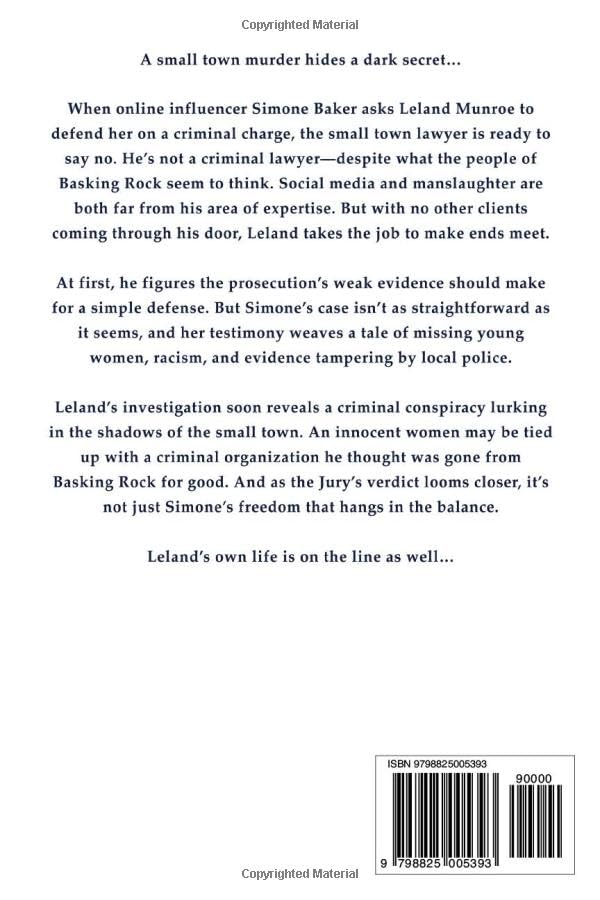 Copyrighted Material

A small town murder hides a dark secret...

When online influencer Simone Baker asks Leland Munroe to defend her on a criminal charge, the small town lawyer is ready to say no. He's not a criminal lawyer—despite what the people of Basking Rock seem to think. Social media and manslaughter are both far from his area of expertise. But with no other clients coming through his door, Leland takes the job to make ends meet.

At first, he figures the prosecution's weak evidence should make for a simple defense. But Simone's case isn't as straightforward as it seems, and her testimony weaves a tale of missing young women, racism, and evidence tampering by local police.

Leland's investigation soon reveals a criminal conspiracy lurking in the shadows of the small town. An innocent women may be tied up with a criminal organization he thought was gone from Basking Rock for good. And as the Jury's verdict looms closer, it's not just Simone's freedom that hangs in the balance.

Leland's own life is on the line as well...

ISBN 9798825005393

90000

9 798825 005393

Copyrighted Material